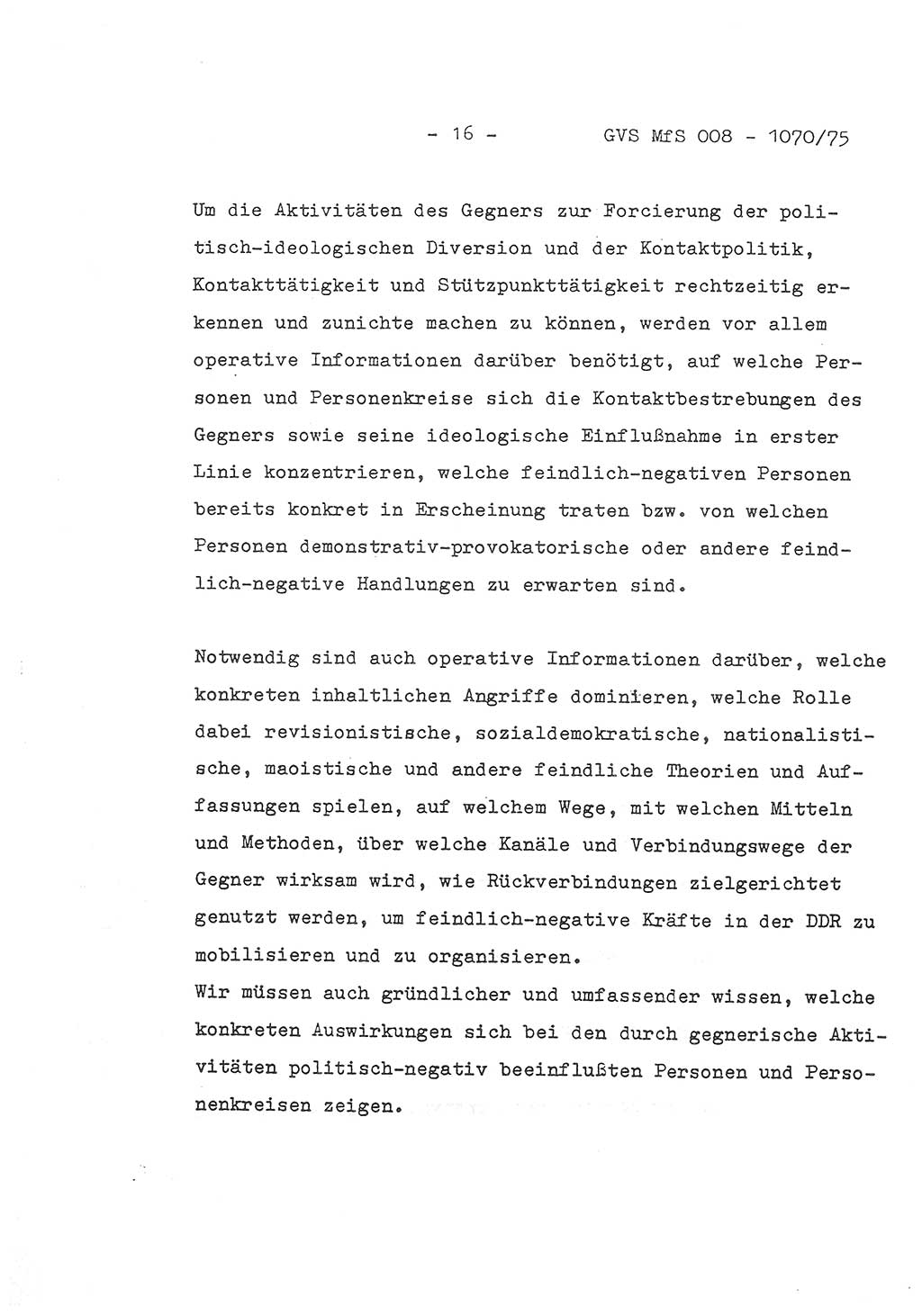 - 16 - GVS MfS 008 - 1070/75

Um die Aktivitäten des Gegners zur Forcierung der politisch-ideologischen Diversion und der Kontaktpolitik, Kontakttätigkeit und Stützpunkttätigkeit rechtzeitig erkennen und zunichte machen zu können, werden vor allem operative Informationen darüber benötigt, auf welche Personen und Personenkreise sich die Kontaktbestrebungen des Gegners sowie seine ideologische Einflußnahme in erster Linie konzentrieren, welche feindlich-negativen Personen bereits konkret in Erscheinung traten bzw. von welchen Personen demonstrativ-provokatorische oder andere feindlich-negative Handlungen zu erwarten sind.

Notwendig sind auch operative Informationen darüber, welche konkreten inhaltlichen Angriffe dominieren, welche Rolle dabei revisionistische, sozialdemokratische, nationalistische, maoistische und andere feindliche Theorien und Auffassungen spielen, auf welchem Wege, mit welchen Mitteln und Methoden, über welche Kanäle und Verbindungswege der Gegner wirksam wird, wie Rückverbindungen zielgerichtet genutzt werden, um feindlich-negative Kräfte in der DDR zu mobilisieren und zu organisieren.
Wir müssen auch gründlicher und umfassender wissen, welche konkreten Auswirkungen sich bei den durch gegnerische Aktivitäten politisch-negativ beeinflußten Personen und Personenkreisen zeigen.